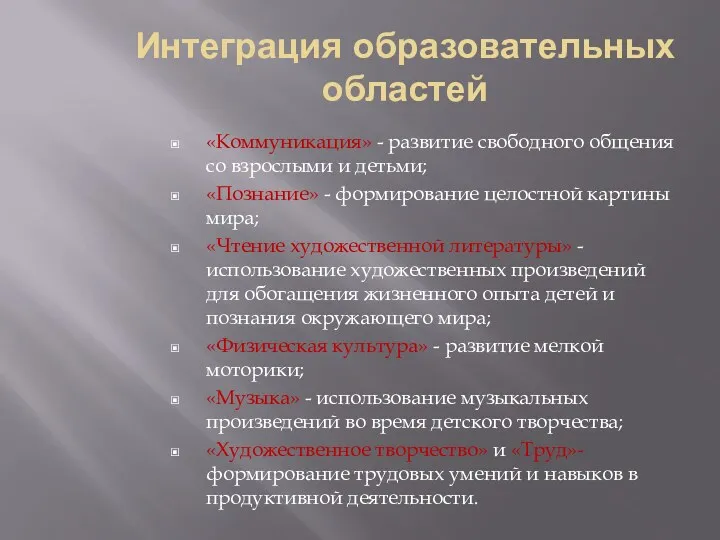 Интеграция образовательных областей

«Коммуникация» - развитие свободного общения со взрослыми и детьми;

«Познание» - формирование целостной картины мира;

«Чтение художественной литературы» - использование художественных произведений для обогащения жизненного опыта детей и познания окружающего мира;

«Физическая культура» - развитие мелкой моторики;

«Музыка» - использование музыкальных произведений во время детского творчества;

«Художественное творчество» и «Труд»- формирование трудовых умений и навыков в продуктивной деятельности.